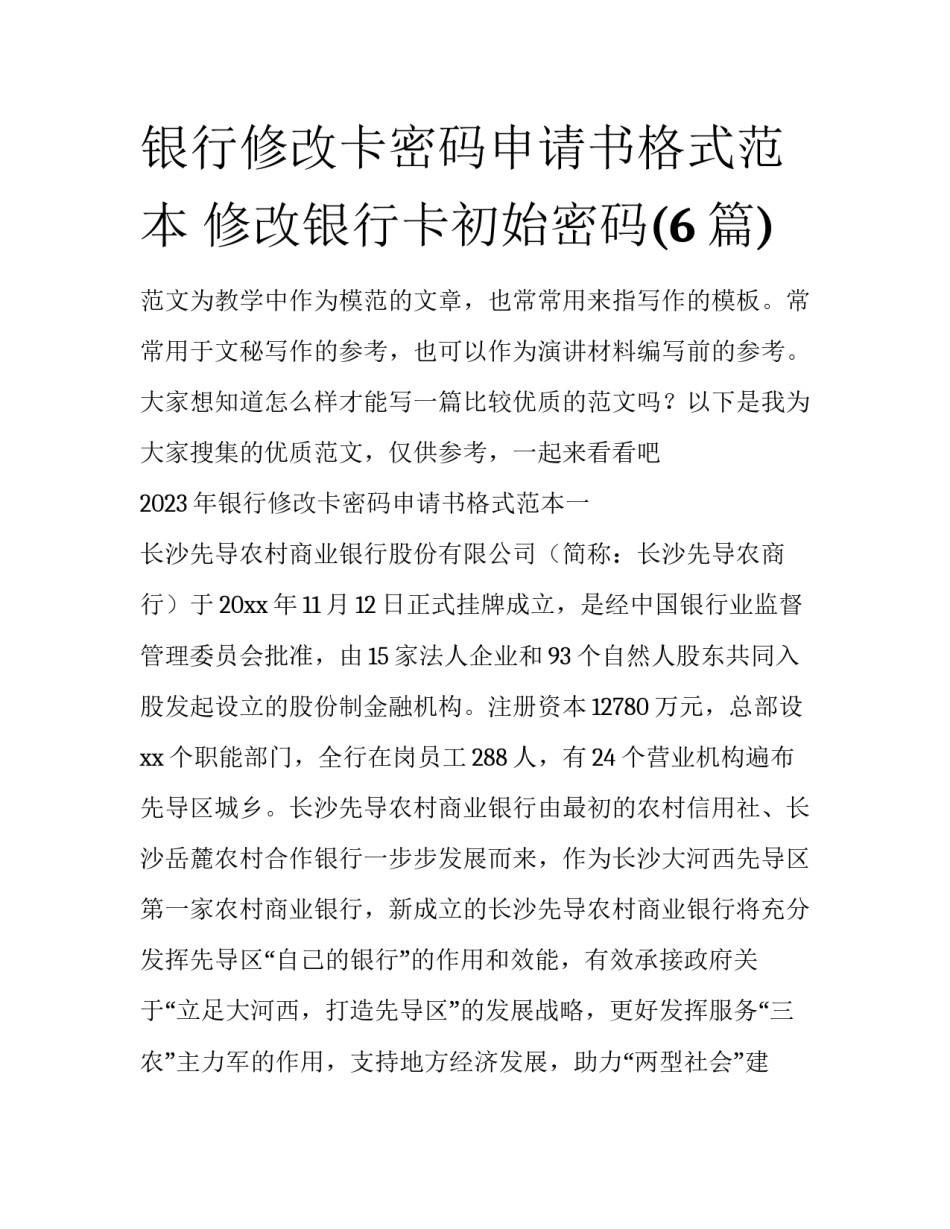 银行修改卡密码申请书格式范本 修改银行卡初始密码(6篇)

范文为教学中作为模范的文章，也常常用来指写作的模板。常常用于文秘写作的参考，也可以作为演讲材料编写前的参考。大家想知道怎么样才能写一篇比较优质的范文吗？以下是我为大家搜集的优质范文，仅供参考，一起来看看吧

2023年银行修改卡密码申请书格式范本一

长沙先导农村商业银行股份有限公司（简称：长沙先导农商行）于20xx年11月12日正式挂牌成立，是经中国银行业监督管理委员会批准，由15家法人企业和93个自然人股东共同入股发起设立的股份制金融机构。注册资本12780万元，总部设xx个职能部门，全行在岗员工288人，有24个营业机构遍布先导区城乡。长沙先导农村商业银行由最初的农村信用社、长沙岳麓农村合作银行一步步发展而来，作为长沙大河西先导区第一家农村商业银行，新成立的长沙先导农村商业银行将充分发挥先导区“自己的银行”的作用和效能，有效承接政府关于“立足大河西，打造先导区”的发展战略，更好发挥服务“三农”主力军的作用，支持地方经济发展，助力“两型社会”建